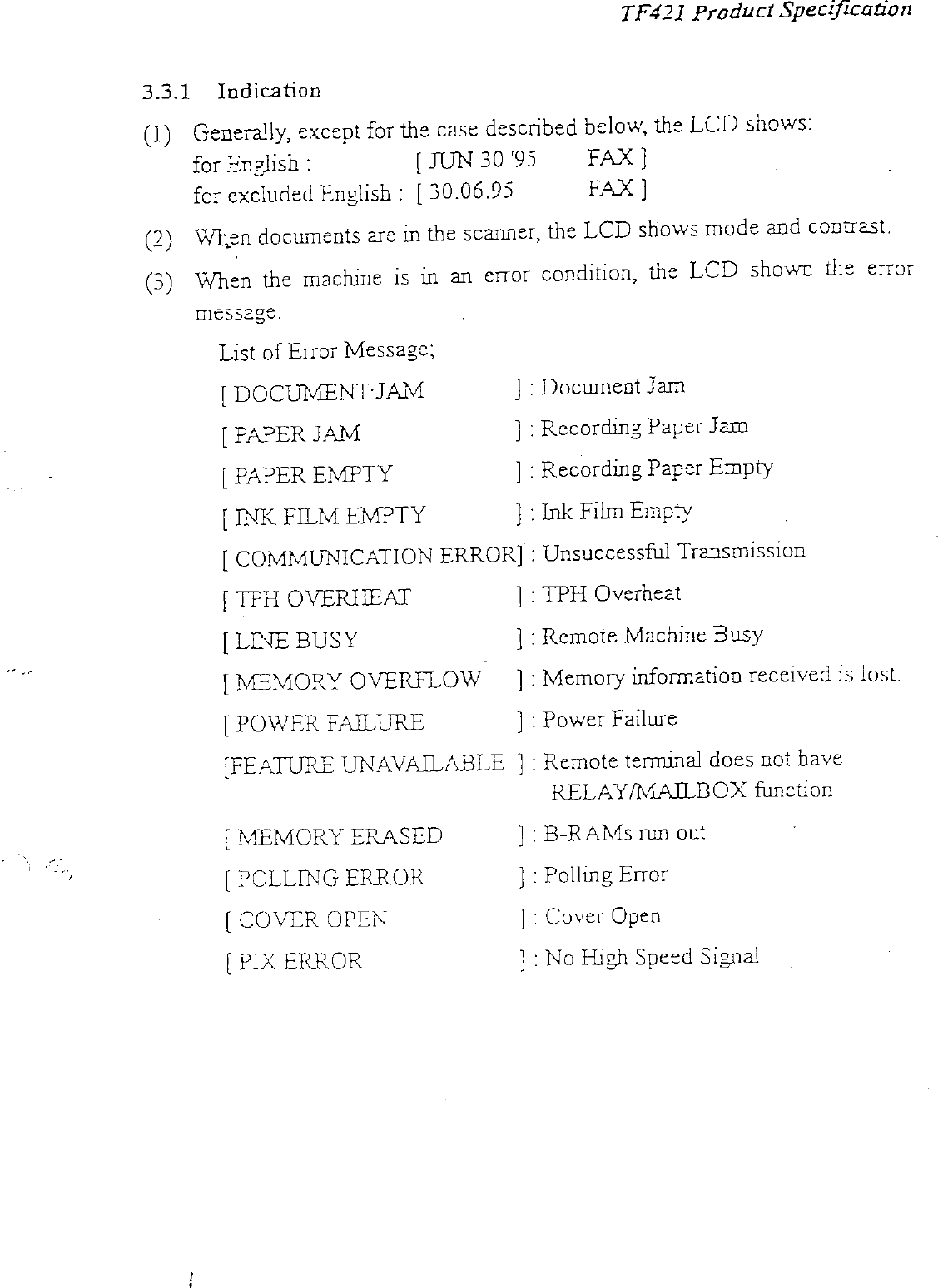 TF421 Product Specification

3.3.1 Indication

(1) Generally, except for the case described below, the LCD shows:
for English : [ JUN 30 '95 FAX ]
for excluded English : [ 30.06.95 FAX ]

(2) When documents are in the scanner, the LCD shows mode and contrast.

(3) When the machine is in an error condition, the LCD shown the error message.

List of Error Message;

[ DOCUMENT JAM ] : Document Jam
[ PAPER JAM ] : Recording Paper Jam
[ PAPER EMPTY ] : Recording Paper Empty
[ INK FILM EMPTY ] : Ink Film Empty
[ COMMUNICATION ERROR] : Unsuccessful Transmission
[ TPH OVERHEAT ] : TPH Overheat
[ LINE BUSY ] : Remote Machine Busy
[ MEMORY OVERFLOW ] : Memory information received is lost.
[ POWER FAILURE ] : Power Failure
[FEATURE UNAVAILABLE ] : Remote terminal does not have RELAY/MAILBOX function
[ MEMORY ERASED ] : B-RAMs run out
[ POLLING ERROR ] : Polling Error
[ COVER OPEN ] : Cover Open
[ PIX ERROR ] : No High Speed Signal